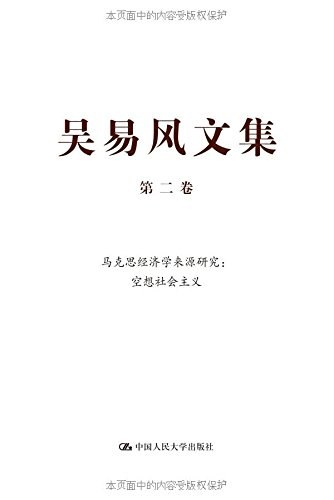 本页面中的内容受版权保护

吴易风文集

第二卷

马克思经济学来源研究：
空想社会主义

中国人民大学出版社

本页面中的内容受版权保护